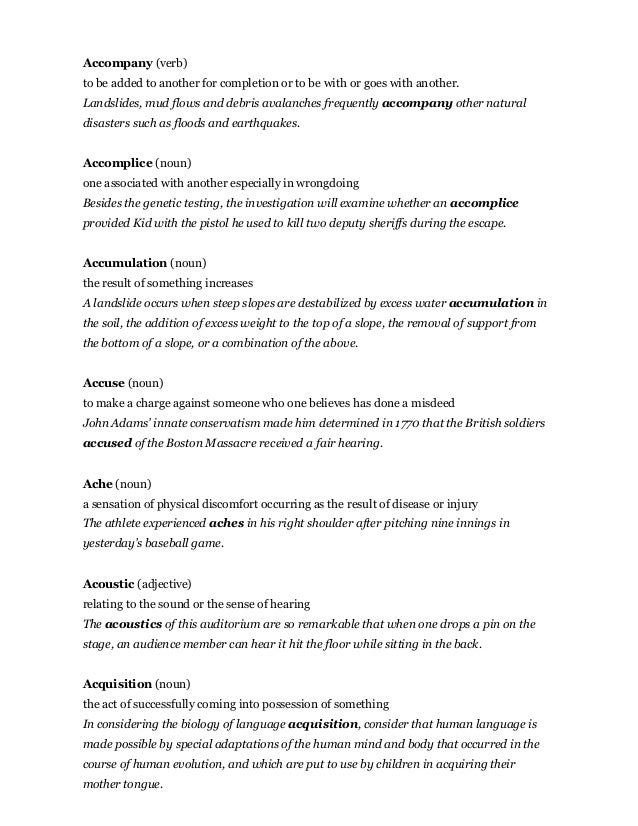 Accompany (verb)
to be added to another for completion or to be with or goes with another.
Landslides, mud flows and debris avalanches frequently accompany other natural disasters such as floods and earthquakes.

Accomplice (noun)
one associated with another especially in wrongdoing
Besides the genetic testing, the investigation will examine whether an accomplice provided Kid with the pistol he used to kill two deputy sheriffs during the escape.

Accumulation (noun)
the result of something increases
A landslide occurs when steep slopes are destabilized by excess water accumulation in the soil, the addition of excess weight to the top of a slope, the removal of support from the bottom of a slope, or a combination of the above.

Accuse (noun)
to make a charge against someone who one believes has done a misdeed
John Adams' innate conservatism made him determined in 1770 that the British soldiers accused of the Boston Massacre received a fair hearing.

Ache (noun)
a sensation of physical discomfort occurring as the result of disease or injury
The athlete experienced aches in his right shoulder after pitching nine innings in yesterday's baseball game.

Acoustic (adjective)
relating to the sound or the sense of hearing
The acoustics of this auditorium are so remarkable that when one drops a pin on the stage, an audience member can hear it hit the floor while sitting in the back.

Acquisition (noun)
the act of successfully coming into possession of something
In considering the biology of language acquisition, consider that human language is made possible by special adaptations of the human mind and body that occurred in the course of human evolution, and which are put to use by children in acquiring their mother tongue.